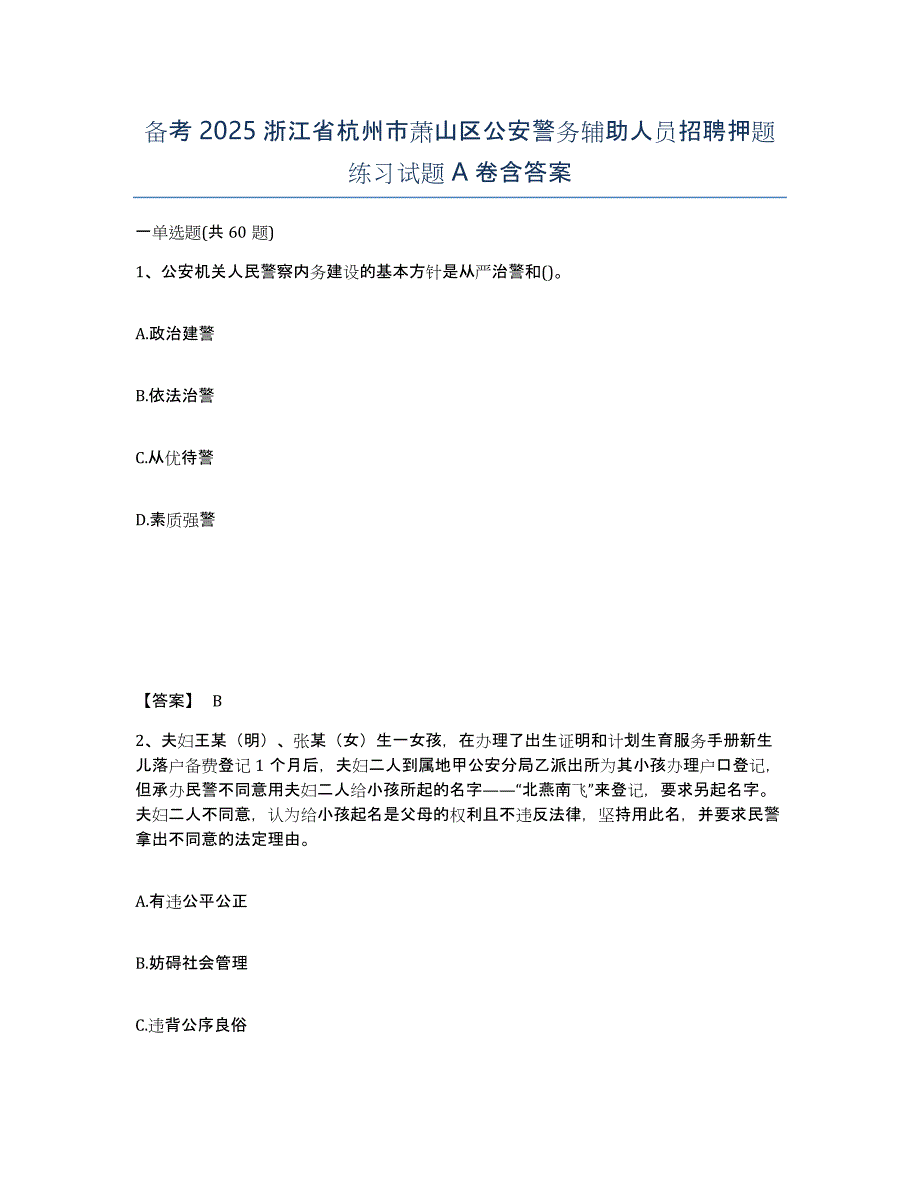 备考 2025 浙江省杭州市萧山区公安警务辅助人员招聘押题练习试题 A 卷含答案

一单选题(共 60 题)

1、公安机关人民警察内务建设的基本方针是从严治警和()。

A.政治建警

B.依法治警

C.从优待警

D.素质强警

【答案】 B

2、夫妇王某（明）、张某（女）生一女孩，在办理了出生证明和计划生育服务手册新生儿落户备费登记 1 个月后，夫妇二人到属地甲公安分局乙派出所为其小孩办理户口登记，但承办民警不同意用夫妇二人给小孩所起的名字——“北燕南飞”来登记，要求另起名字。夫妇二人不同意，认为给小孩起名是父母的权利且不违反法律，坚持用此名，并要求民警拿出不同意的法定理由。

A.有违公平公正

B.妨碍社会管理

C.违背公序良俗